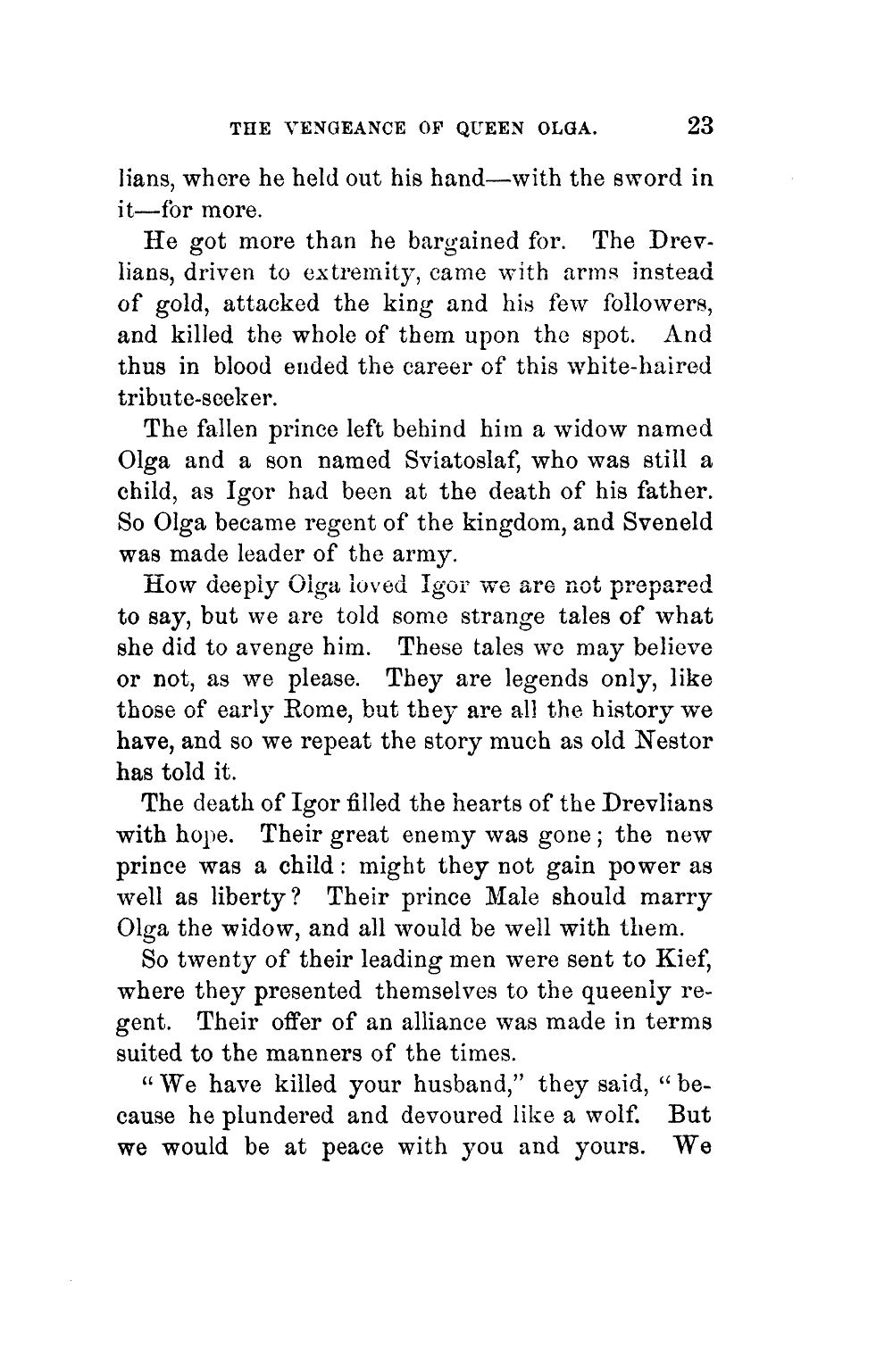 THE VENGEANCE OF QUEEN OLGA. 23

lians, where he held out his hand—with the sword in it—for more.

He got more than he bargained for. The Drevlians, driven to extremity, came with arms instead of gold, attacked the king and his few followers, and killed the whole of them upon the spot. And thus in blood ended the career of this white-haired tribute-seeker.

The fallen prince left behind him a widow named Olga and a son named Sviatoslaf, who was still a child, as Igor had been at the death of his father. So Olga became regent of the kingdom, and Sveneld was made leader of the army.

How deeply Olga loved Igor we are not prepared to say, but we are told some strange tales of what she did to avenge him. These tales we may believe or not, as we please. They are legends only, like those of early Rome, but they are all the history we have, and so we repeat the story much as old Nestor has told it.

The death of Igor filled the hearts of the Drevlians with hope. Their great enemy was gone; the new prince was a child: might they not gain power as well as liberty? Their prince Male should marry Olga the widow, and all would be well with them.

So twenty of their leading men were sent to Kief, where they presented themselves to the queenly regent. Their offer of an alliance was made in terms suited to the manners of the times.

"We have killed your husband," they said, "because he plundered and devoured like a wolf. But we would be at peace with you and yours. We